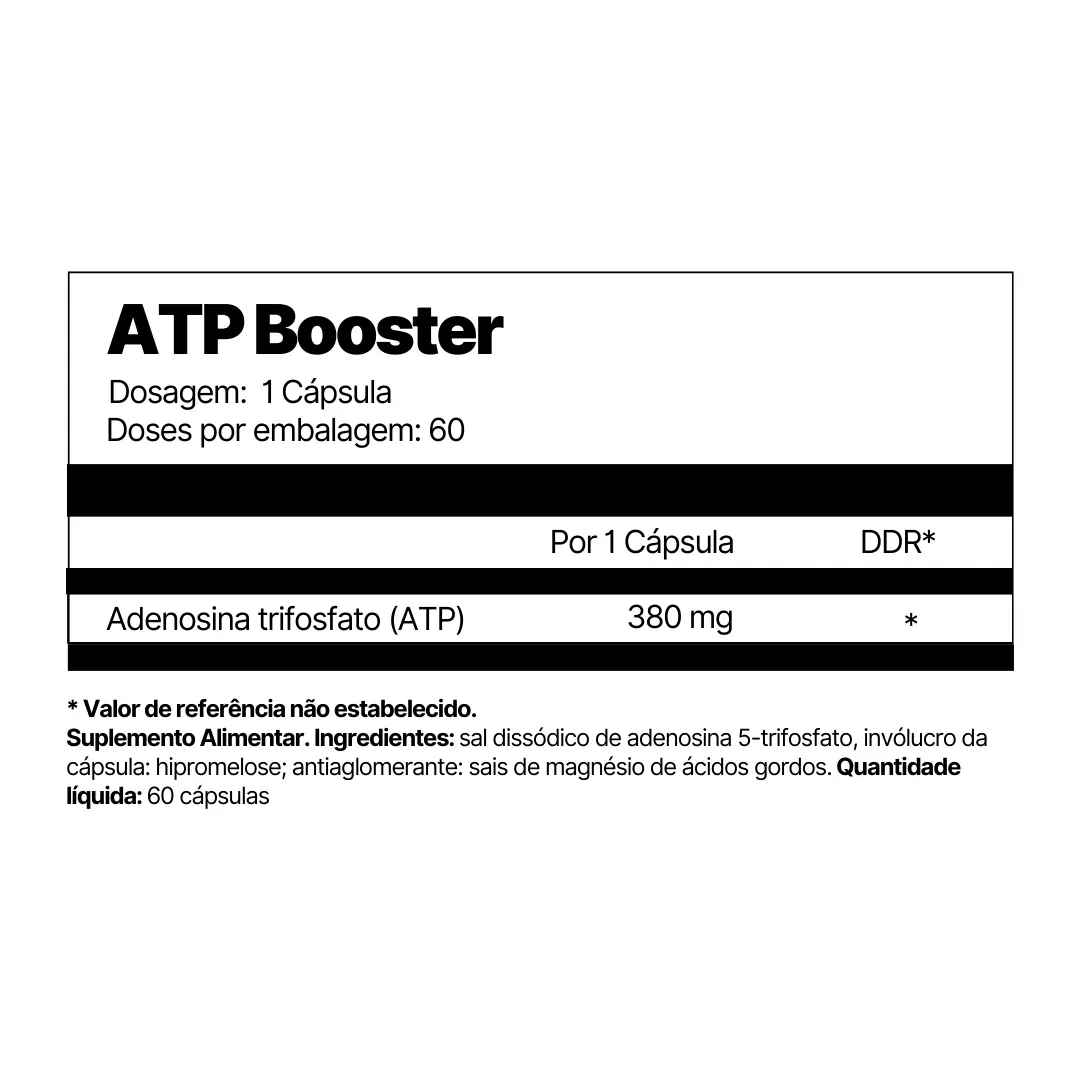 ATP Booster

Dosagem: 1 Cápsula
Doses por embalagem: 60

|  | Por 1 Cápsula | DDR* |
|---|---|---|
| Adenosina trifosfato (ATP) | 380 mg | * |

* Valor de referência não estabelecido.
Suplemento Alimentar. Ingredientes: sal dissódico de adenosina 5-trifosfato, invólucro da cápsula: hipromelose; antiaglomerante: sais de magnésio de ácidos gordos. Quantidade líquida: 60 cápsulas